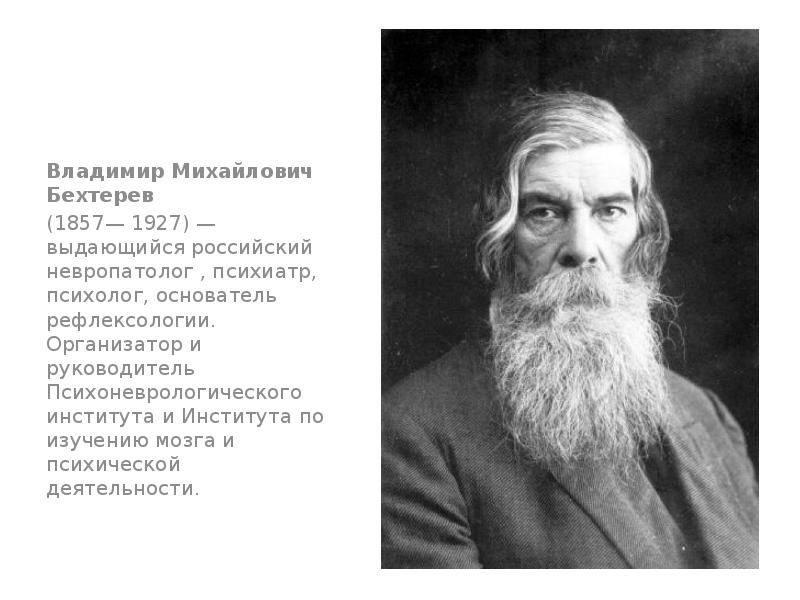 Владимир Михайлович Бехтерев

(1857— 1927) — выдающийся российский невропатолог , психиатр, психолог, основатель рефлексологии. Организатор и руководитель Психоневрологического института и Института по изучению мозга и психической деятельности.